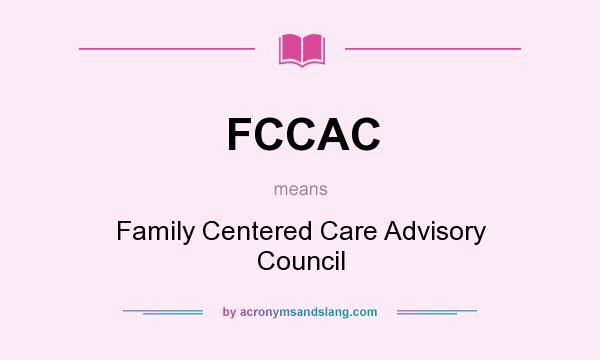 FCCAC

means

Family Centered Care Advisory Council

by acronymsandslang.com